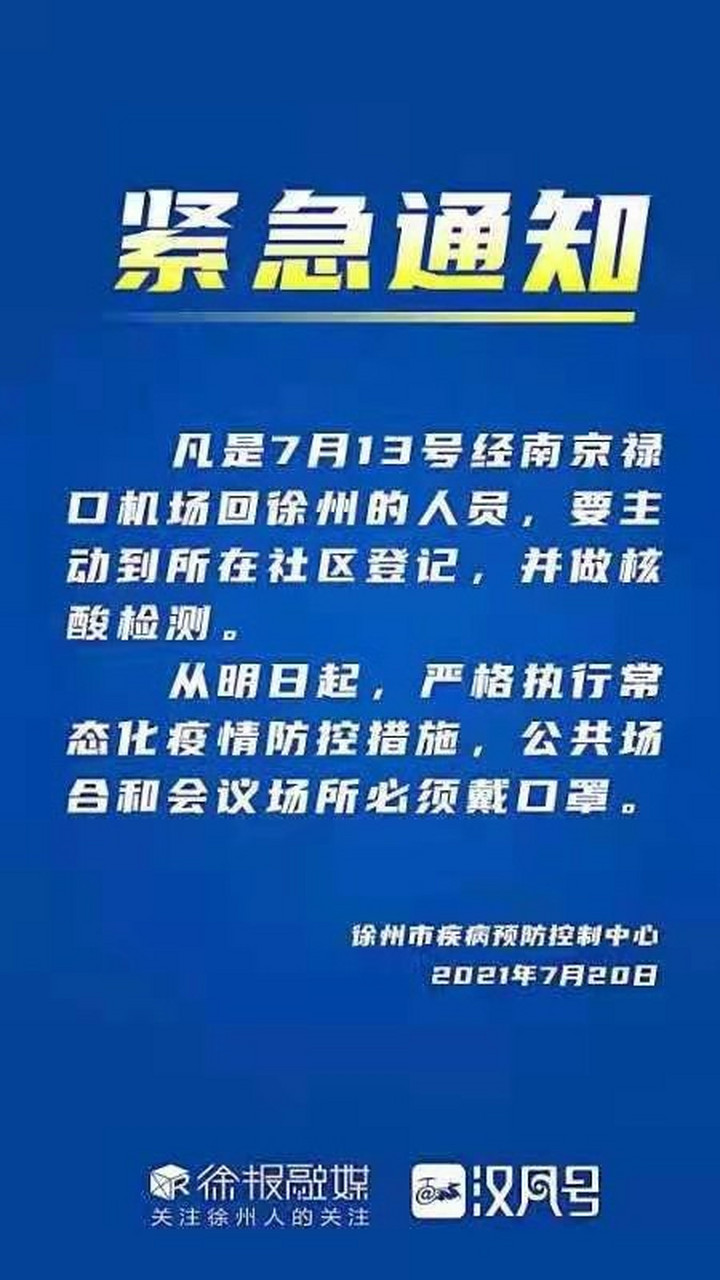 紧急通知

凡是7月13号经南京禄口机场回徐州的人员，要主动到所在社区登记，并做核酸检测。

从明日起，严格执行常态化疫情防控措施，公共场合和会议场所必须戴口罩。

徐州市疾病预防控制中心
2021年7月20日

徐报融媒
关注徐州人的关注

汉风号